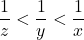 $\frac{1}{z} < \frac{1}{y} < \frac{1}{x}$